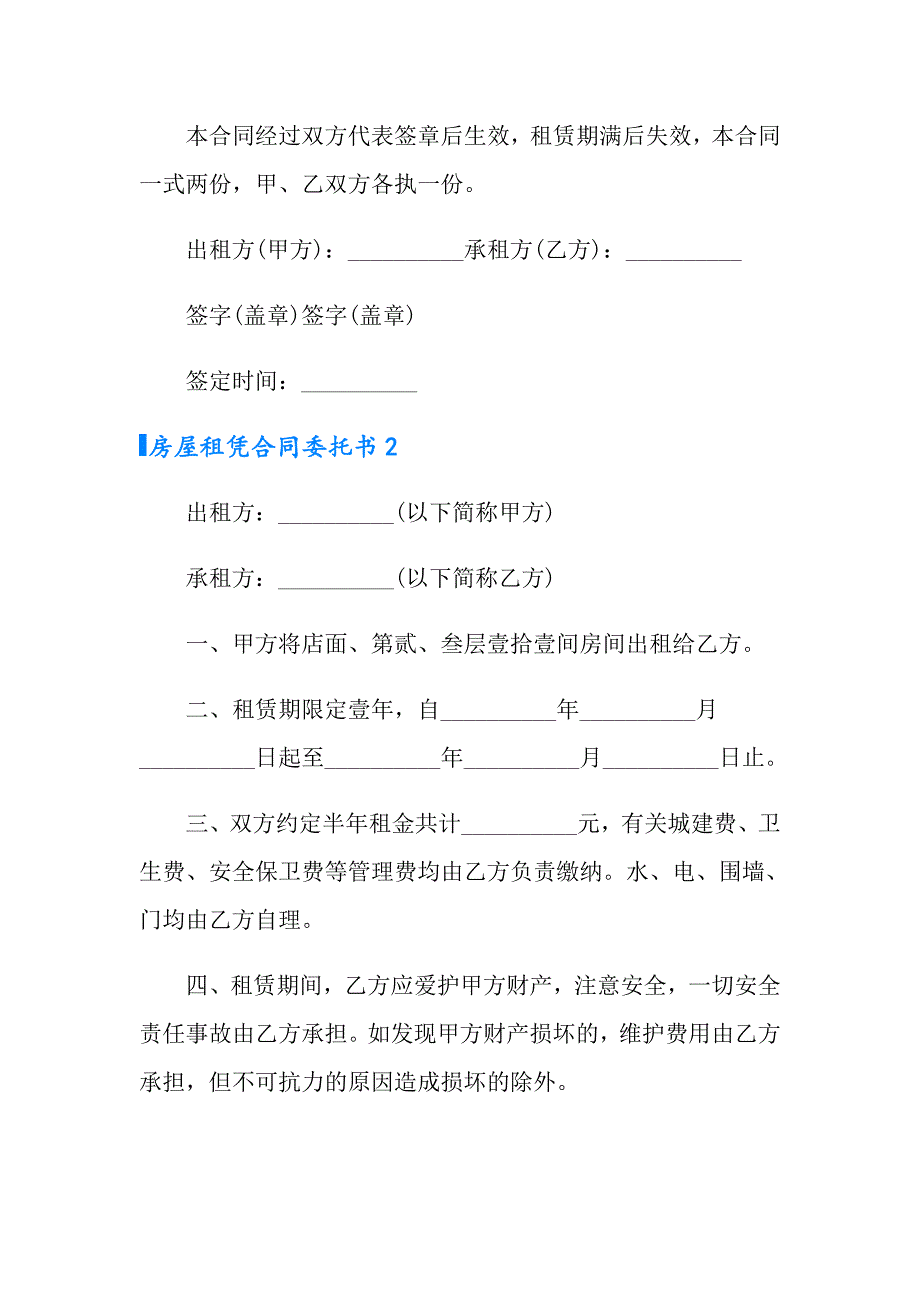 本合同经过双方代表签章后生效，租赁期满后失效，本合同一式两份，甲、乙双方各执一份。

出租方(甲方)：__________承租方(乙方)：__________

签字(盖章)签字(盖章)

签定时间：__________

房屋租凭合同委托书2

出租方：__________(以下简称甲方)

承租方：__________(以下简称乙方)

一、甲方将店面、第贰、叁层壹拾壹间房间出租给乙方。

二、租赁期限定壹年，自__________年__________月__________日起至__________年__________月__________日止。

三、双方约定半年租金共计__________元，有关城建费、卫生费、安全保卫费等管理费均由乙方负责缴纳。水、电、围墙、门均由乙方自理。

四、租赁期间，乙方应爱护甲方财产，注意安全，一切安全责任事故由乙方承担。如发现甲方财产损坏的，维护费用由乙方承担，但不可抗力的原因造成损坏的除外。